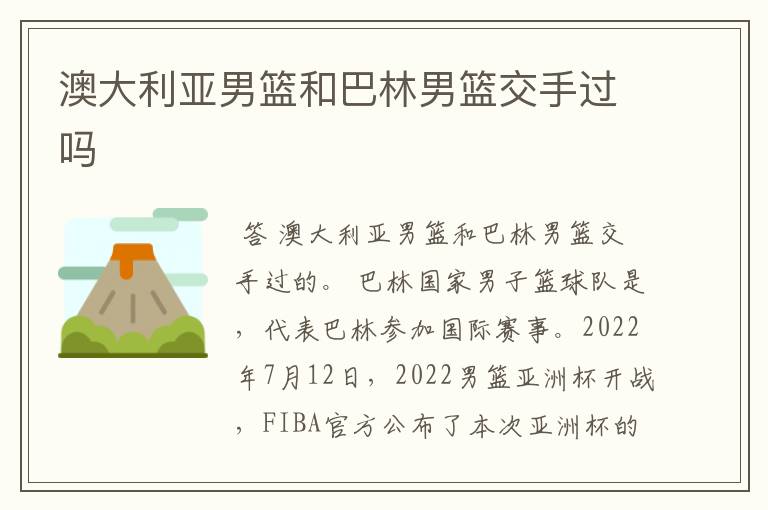 澳大利亚男篮和巴林男篮交手过吗

答 澳大利亚男篮和巴林男篮交手过的。 巴林国家男子篮球队是，代表巴林参加国际赛事。2022年7月12日，2022男篮亚洲杯开战，FIBA官方公布了本次亚洲杯的